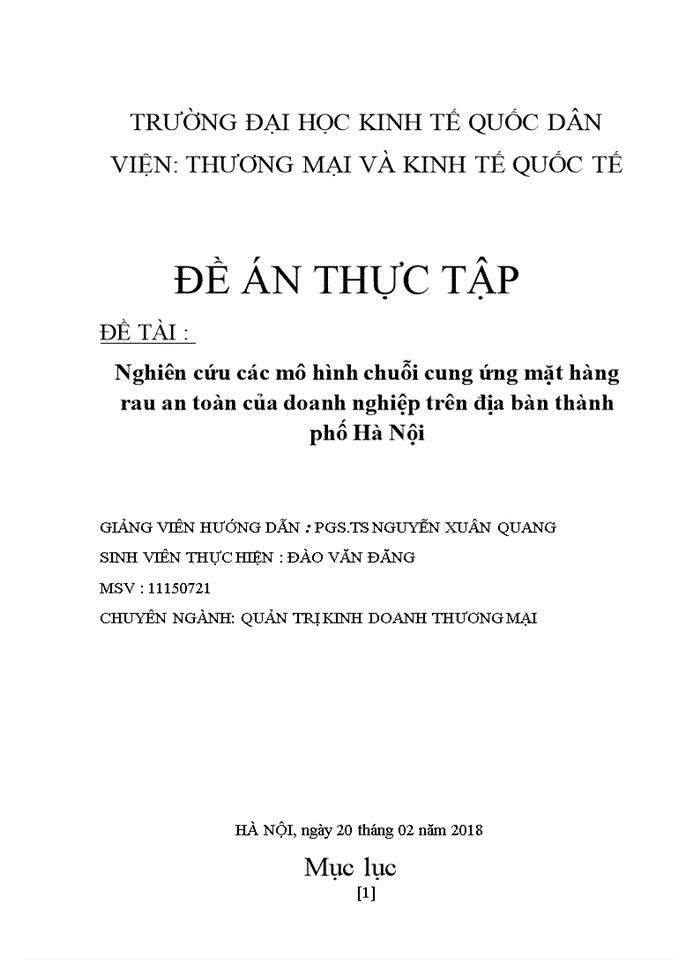 TRƯỜNG ĐẠI HỌC KINH TẾ QUỐC DÂN
VIỆN: THƯƠNG MẠI VÀ KINH TẾ QUỐC TẾ

ĐỀ ÁN THỰC TẬP

ĐỀ TÀI :

Nghiên cứu các mô hình chuỗi cung ứng mặt hàng rau an toàn của doanh nghiệp trên địa bàn thành phố Hà Nội

GIẢNG VIÊN HƯỚNG DẪN : PGS.TS NGUYỄN XUÂN QUANG
SINH VIÊN THỰC HIỆN : ĐÀO VĂN ĐĂNG
MSV : 11150721
CHUYÊN NGÀNH: QUẢN TRỊ KINH DOANH THƯƠNG MẠI

HÀ NỘI, ngày 20 tháng 02 năm 2018

Mục lục
[1]